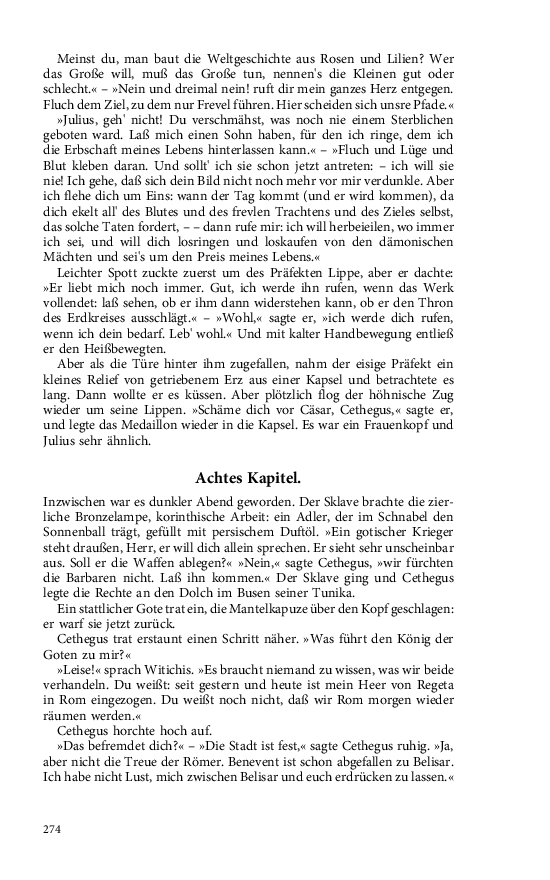 Meinst du, man baut die Weltgeschichte aus Rosen und Lilien? Wer das Große will, muß das Große tun, nennen's die Kleinen gut oder schlecht.« – »Nein und dreimal nein! ruft dir mein ganzes Herz entgegen. Fluch dem Ziel, zu dem nur Frevel führen. Hier scheiden sich unsre Pfade.«

»Julius, geh' nicht! Du verschmähst, was noch nie einem Sterblichen geboten ward. Laß mich einen Sohn haben, für den ich ringe, dem ich die Erbschaft meines Lebens hinterlassen kann.« – »Fluch und Lüge und Blut kleben daran. Und sollt' ich sie schon jetzt antreten: – ich will sie nie! Ich gehe, daß sich dein Bild nicht noch mehr vor mir verdunkle. Aber ich flehe dich um Eins: wann der Tag kommt (und er wird kommen), da dich ekelt all' des Blutes und des frevlen Trachtens und des Zieles selbst, das solche Taten fordert, – – dann rufe mir: ich will herbeieilen, wo immer ich sei, und will dich losringen und loskaufen von den dämonischen Mächten und sei's um den Preis meines Lebens.«

Leichter Spott zuckte zuerst um des Präfekten Lippe, aber er dachte: »Er liebt mich noch immer. Gut, ich werde ihn rufen, wenn das Werk vollendet: laß sehen, ob er ihm dann widerstehen kann, ob er den Thron des Erdkreises ausschlägt.« – »Wohl,« sagte er, »ich werde dich rufen, wenn ich dein bedarf. Leb' wohl.« Und mit kalter Handbewegung entließ er den Heißbewegten.

Aber als die Türe hinter ihm zugefallen, nahm der eisige Präfekt ein kleines Relief von getriebenem Erz aus einer Kapsel und betrachtete es lang. Dann wollte er es küssen. Aber plötzlich flog der höhnische Zug wieder um seine Lippen. »Schäme dich vor Cäsar, Cethegus,« sagte er, und legte das Medaillon wieder in die Kapsel. Es war ein Frauenkopf und Julius sehr ähnlich.

Achtes Kapitel.

Inzwischen war es dunkler Abend geworden. Der Sklave brachte die zierliche Bronzelampe, korinthische Arbeit: ein Adler, der im Schnabel den Sonnenball trägt, gefüllt mit persischem Duftöl. »Ein gotischer Krieger steht draußen, Herr, er will dich allein sprechen. Er sieht sehr unscheinbar aus. Soll er die Waffen ablegen?« »Nein,« sagte Cethegus, »wir fürchten die Barbaren nicht. Laß ihn kommen.« Der Sklave ging und Cethegus legte die Rechte an den Dolch im Busen seiner Tunika.

Ein stattlicher Gote trat ein, die Mantelkapuze über den Kopf geschlagen: er warf sie jetzt zurück.

Cethegus trat erstaunt einen Schritt näher. »Was führt den König der Goten zu mir?«

»Leise!« sprach Witichis. »Es braucht niemand zu wissen, was wir beide verhandeln. Du weißt: seit gestern und heute ist mein Heer von Regeta in Rom eingezogen. Du weißt noch nicht, daß wir Rom morgen wieder räumen werden.«

Cethegus horchte hoch auf.

»Das befremdet dich?« – »Die Stadt ist fest,« sagte Cethegus ruhig. »Ja, aber nicht die Treue der Römer. Benevent ist schon abgefallen zu Belisar. Ich habe nicht Lust, mich zwischen Belisar und euch erdrücken zu lassen.«

274